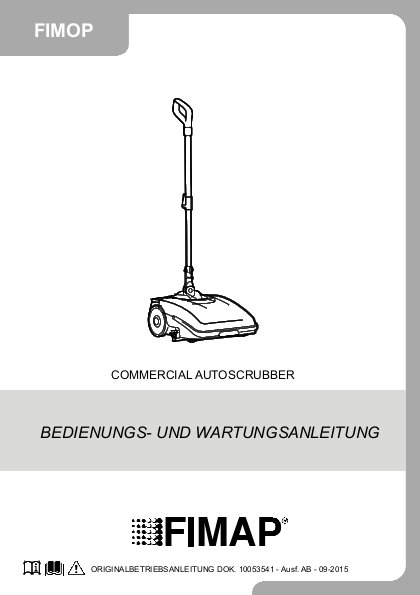 FIMOP

COMMERCIAL AUTOSCRUBBER

BEDIENUNGS- UND WARTUNGSANLEITUNG

FIMAP®

ORIGINALBETRIEBSANLEITUNG DOK. 10053541 - Ausf. AB - 09-2015